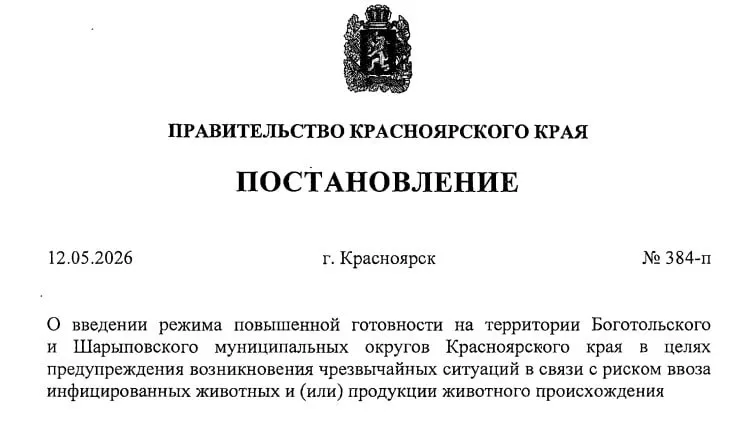 ПРАВИТЕЛЬСТВО КРАСНОЯРСКОГО КРАЯ

ПОСТАНОВЛЕНИЕ

12.05.2026 г. Красноярск № 384-п

О введении режима повышенной готовности на территории Боготольского и Шарыповского муниципальных округов Красноярского края в целях предупреждения возникновения чрезвычайных ситуаций в связи с риском ввоза инфицированных животных и (или) продукции животного происхождения